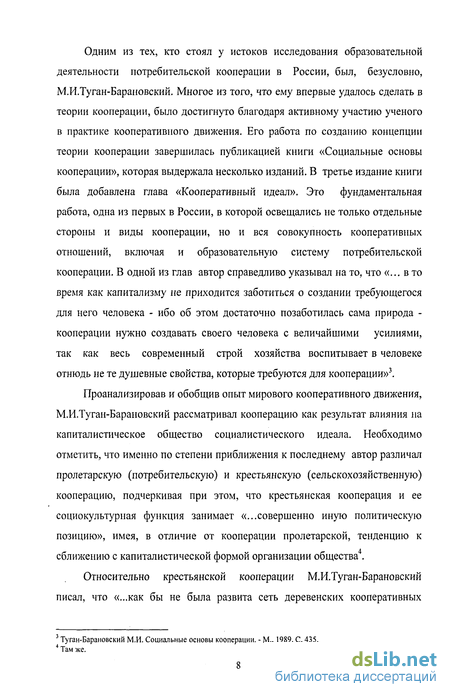 Одним из тех, кто стоял у истоков исследования образовательной деятельности потребительской кооперации в России, был, безусловно, М.И.Туган-Барановский. Многое из того, что ему впервые удалось сделать в теории кооперации, было достигнуто благодаря активному участию ученого в практике кооперативного движения. Его работа по созданию концепции теории кооперации завершилась публикацией книги «Социальные основы кооперации», которая выдержала несколько изданий. В третье издание книги была добавлена глава «Кооперативный идеал». Это фундаментальная работа, одна из первых в России, в которой освещались не только отдельные стороны и виды кооперации, но и вся совокупность кооперативных отношений, включая и образовательную систему потребительской кооперации. В одной из глав автор справедливо указывал на то, что «... в то время как капитализму не приходится заботиться о создании требующегося для него человека - ибо об этом достаточно позаботилась сама природа - кооперации нужно создавать своего человека с величайшими усилиями, так как весь современный строй хозяйства воспитывает в человеке отнюдь не те душевные свойства, которые требуются для кооперации»$^3$.

Проанализировав и обобщив опыт мирового кооперативного движения, М.И.Туган-Барановский рассматривал кооперацию как результат влияния на капиталистическое общество социалистического идеала. Необходимо отметить, что именно по степени приближения к последнему автор различал пролетарскую (потребительскую) и крестьянскую (сельскохозяйственную) кооперацию, подчеркивая при этом, что крестьянская кооперация и ее социокультурная функция занимает «...совершенно иную политическую позицию», имея, в отличие от кооперации пролетарской, тенденцию к сближению с капиталистической формой организации общества$^4$.

Относительно крестьянской кооперации М.И.Туган-Барановский писал, что «...как бы не была развита сеть деревенских кооперативных

$^3$ Туган-Барановский М.И. Социальные основы кооперации. - М.. 1989. С. 435.
$^4$ Там же.

8

dsLib.net
библиотека диссертаций